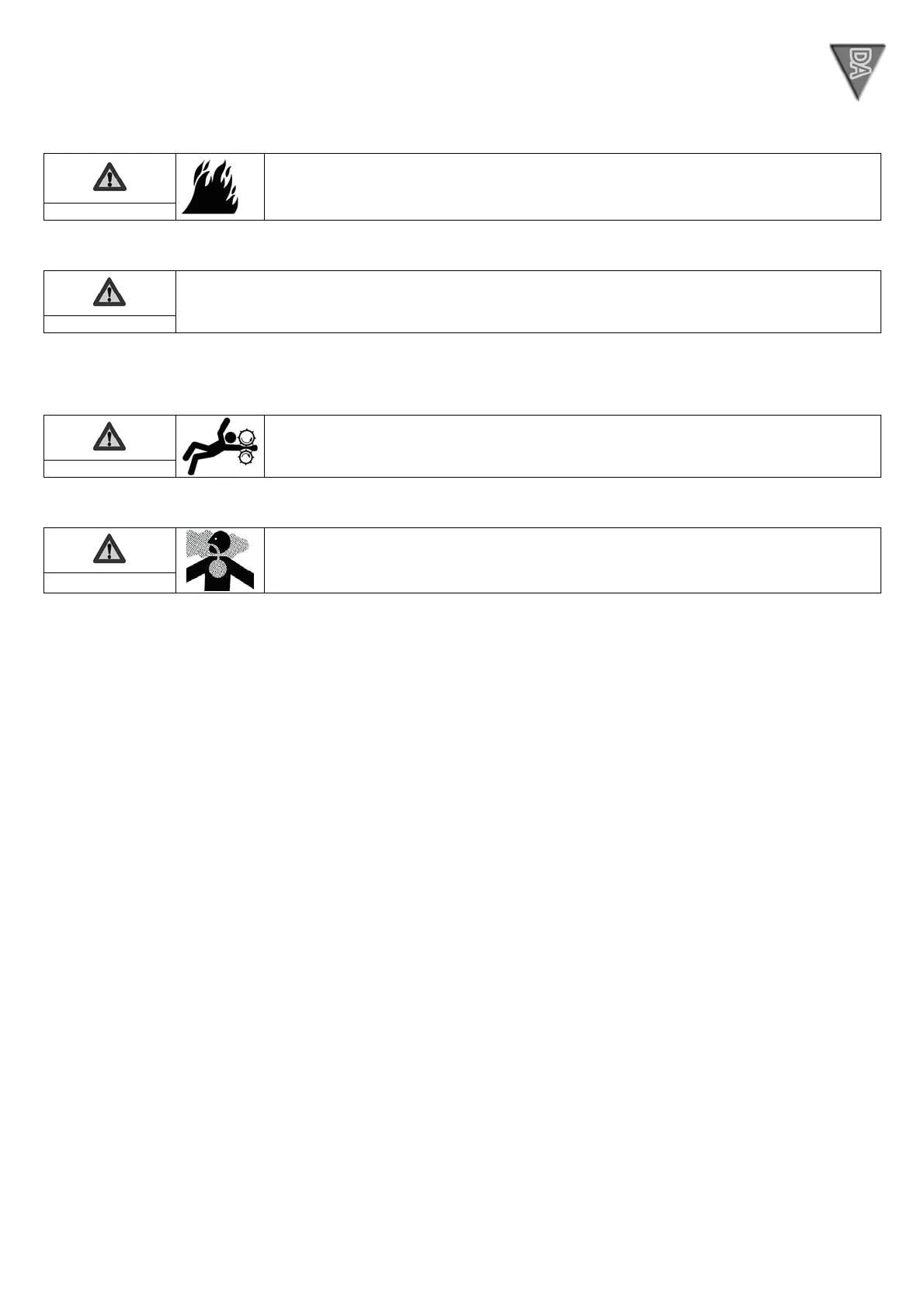 DA